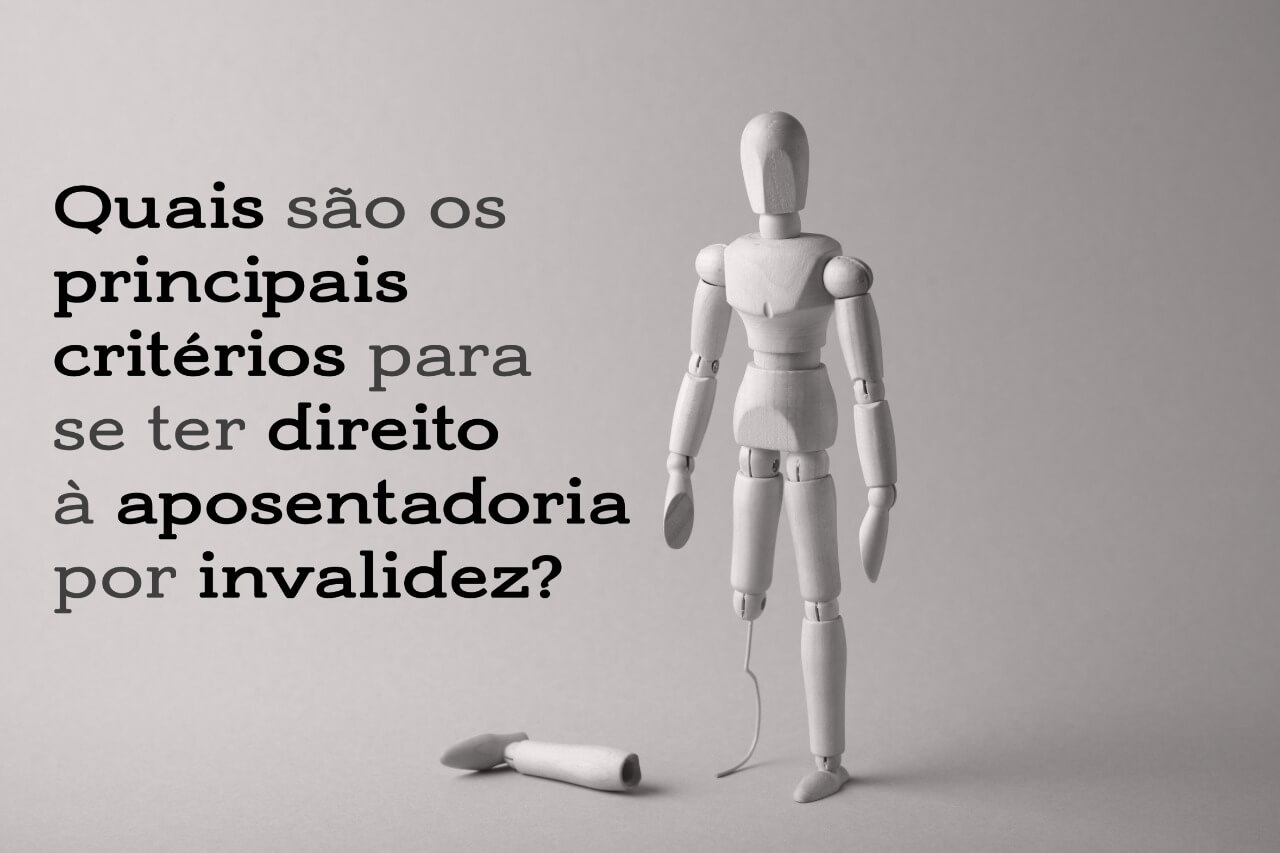 Quais são os principais critérios para se ter direito à aposentadoria por invalidez?